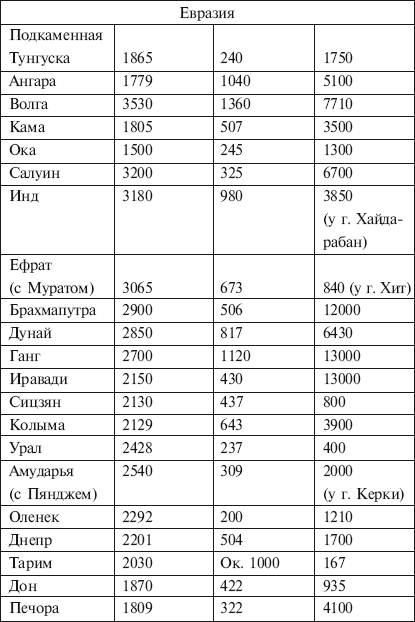 | Евразия | | | |
|---|---|---|---|
| Подкаменная Тунгуска | 1865 | 240 | 1750 |
| Ангара | 1779 | 1040 | 5100 |
| Волга | 3530 | 1360 | 7710 |
| Кама | 1805 | 507 | 3500 |
| Ока | 1500 | 245 | 1300 |
| Салуин | 3200 | 325 | 6700 |
| Инд | 3180 | 980 | 3850 (у г. Хайдарабан) |
| Ефрат (с Муратом) | 3065 | 673 | 840 (у г. Хит) |
| Брахмапутра | 2900 | 506 | 12000 |
| Дунай | 2850 | 817 | 6430 |
| Ганг | 2700 | 1120 | 13000 |
| Иравади | 2150 | 430 | 13000 |
| Сицзян | 2130 | 437 | 800 |
| Колыма | 2129 | 643 | 3900 |
| Урал | 2428 | 237 | 400 |
| Амударья (с Пянджем) | 2540 | 309 | 2000 (у г. Керки) |
| Оленек | 2292 | 200 | 1210 |
| Днепр | 2201 | 504 | 1700 |
| Тарим | 2030 | Ок. 1000 | 167 |
| Дон | 1870 | 422 | 935 |
| Печора | 1809 | 322 | 4100 |